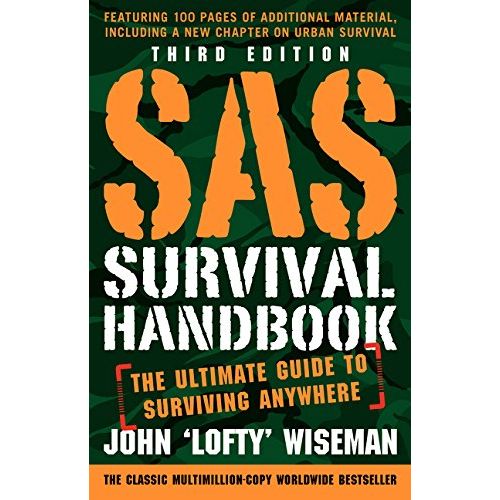 FEATURING 100 PAGES OF ADDITIONAL MATERIAL, INCLUDING A NEW CHAPTER ON URBAN SURVIVAL

THIRD EDITION

SAS

SURVIVAL HANDBOOK

THE ULTIMATE GUIDE TO SURVIVING ANYWHERE

JOHN 'LOFTY' WISEMAN

THE CLASSIC MULTIMILLION-COPY WORLDWIDE BESTSELLER